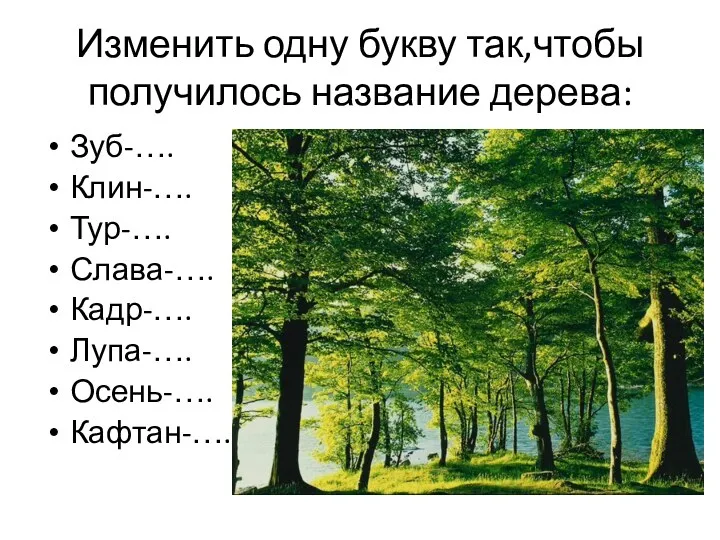 Изменить одну букву так,чтобы получилось название дерева:

• Зуб-….
• Клин-….
• Тур-….
• Слава-….
• Кадр-….
• Лупа-….
• Осень-….
• Кафтан-….